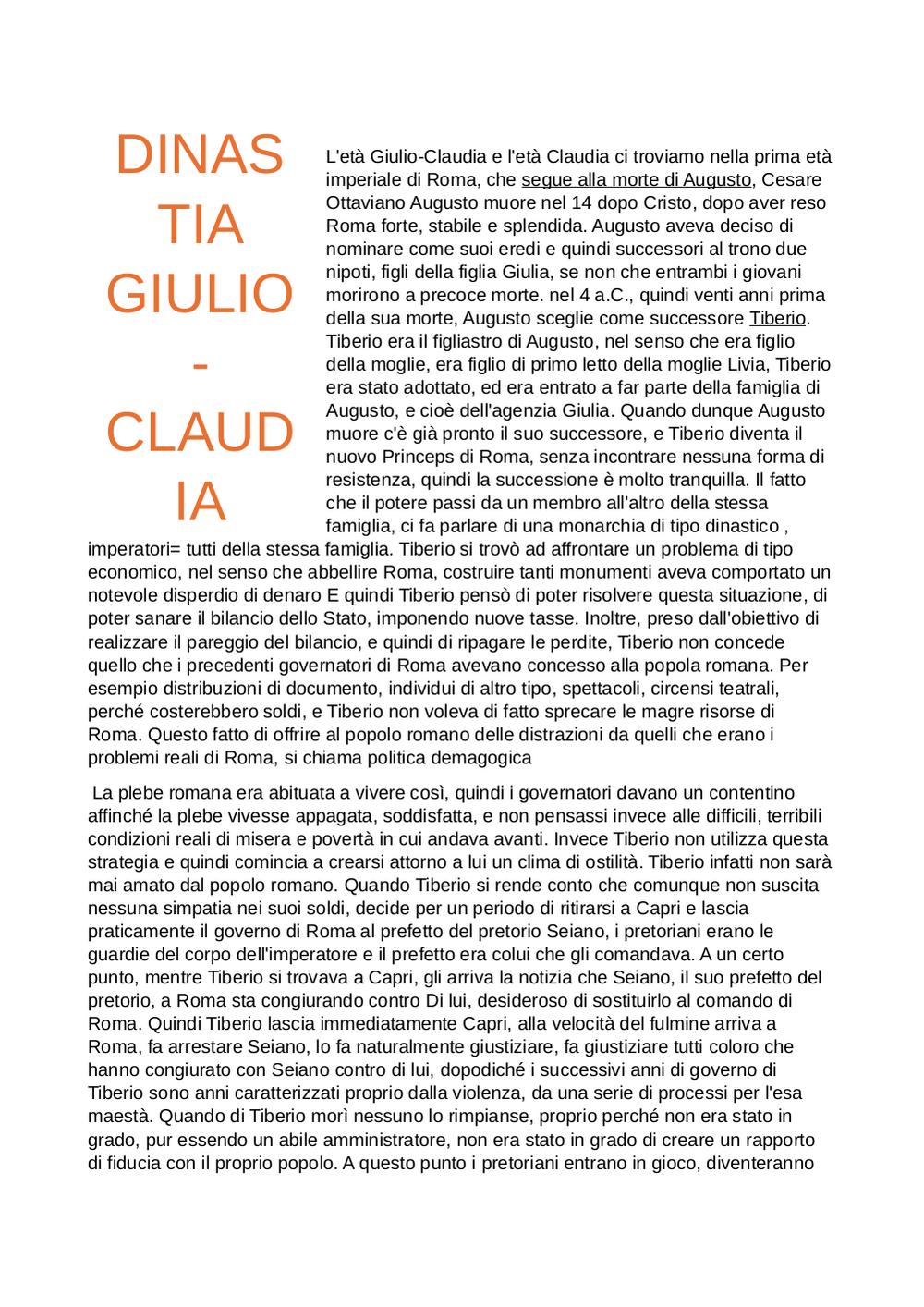 DINASTIA GIULIO-CLAUDIA

L'età Giulio-Claudia e l'età Claudia ci troviamo nella prima età imperiale di Roma, che segue alla morte di Augusto, Cesare Ottaviano Augusto muore nel 14 dopo Cristo, dopo aver reso Roma forte, stabile e splendida. Augusto aveva deciso di nominare come suoi eredi e quindi successori al trono due nipoti, figli della figlia Giulia, se non che entrambi i giovani morirono a precoce morte. nel 4 a.C., quindi venti anni prima della sua morte, Augusto sceglie come successore Tiberio. Tiberio era il figliastro di Augusto, nel senso che era figlio della moglie, era figlio di primo letto della moglie Livia, Tiberio era stato adottato, ed era entrato a far parte della famiglia di Augusto, e cioè dell'agenzia Giulia. Quando dunque Augusto muore c'è già pronto il suo successore, e Tiberio diventa il nuovo Princeps di Roma, senza incontrare nessuna forma di resistenza, quindi la successione è molto tranquilla. Il fatto che il potere passi da un membro all'altro della stessa famiglia, ci fa parlare di una monarchia di tipo dinastico , imperatori= tutti della stessa famiglia. Tiberio si trovò ad affrontare un problema di tipo economico, nel senso che abbellire Roma, costruire tanti monumenti aveva comportato un notevole disperdio di denaro E quindi Tiberio pensò di poter risolvere questa situazione, di poter sanare il bilancio dello Stato, imponendo nuove tasse. Inoltre, preso dall'obiettivo di realizzare il pareggio del bilancio, e quindi di ripagare le perdite, Tiberio non concede quello che i precedenti governatori di Roma avevano concesso alla popola romana. Per esempio distribuzioni di documento, individui di altro tipo, spettacoli, circensi teatrali, perché costerebbero soldi, e Tiberio non voleva di fatto sprecare le magre risorse di Roma. Questo fatto di offrire al popolo romano delle distrazioni da quelli che erano i problemi reali di Roma, si chiama politica demagogica

La plebe romana era abituata a vivere così, quindi i governatori davano un contentino affinché la plebe vivesse appagata, soddisfatta, e non pensassi invece alle difficili, terribili condizioni reali di misera e povertà in cui andava avanti. Invece Tiberio non utilizza questa strategia e quindi comincia a crearsi attorno a lui un clima di ostilità. Tiberio infatti non sarà mai amato dal popolo romano. Quando Tiberio si rende conto che comunque non suscita nessuna simpatia nei suoi soldi, decide per un periodo di ritirarsi a Capri e lascia praticamente il governo di Roma al prefetto del pretorio Seiano, i pretoriani erano le guardie del corpo dell'imperatore e il prefetto era colui che gli comandava. A un certo punto, mentre Tiberio si trovava a Capri, gli arriva la notizia che Seiano, il suo prefetto del pretorio, a Roma sta congiurando contro Di lui, desideroso di sostituirlo al comando di Roma. Quindi Tiberio lascia immediatamente Capri, alla velocità del fulmine arriva a Roma, fa arrestare Seiano, lo fa naturalmente giustiziare, fa giustiziare tutti coloro che hanno congiurato con Seiano contro di lui, dopodiché i successivi anni di governo di Tiberio sono anni caratterizzati proprio dalla violenza, da una serie di processi per l'esa maestà. Quando di Tiberio morì nessuno lo rimpianse, proprio perché non era stato in grado, pur essendo un abile amministratore, non era stato in grado di creare un rapporto di fiducia con il proprio popolo. A questo punto i pretoriani entrano in gioco, diventeranno